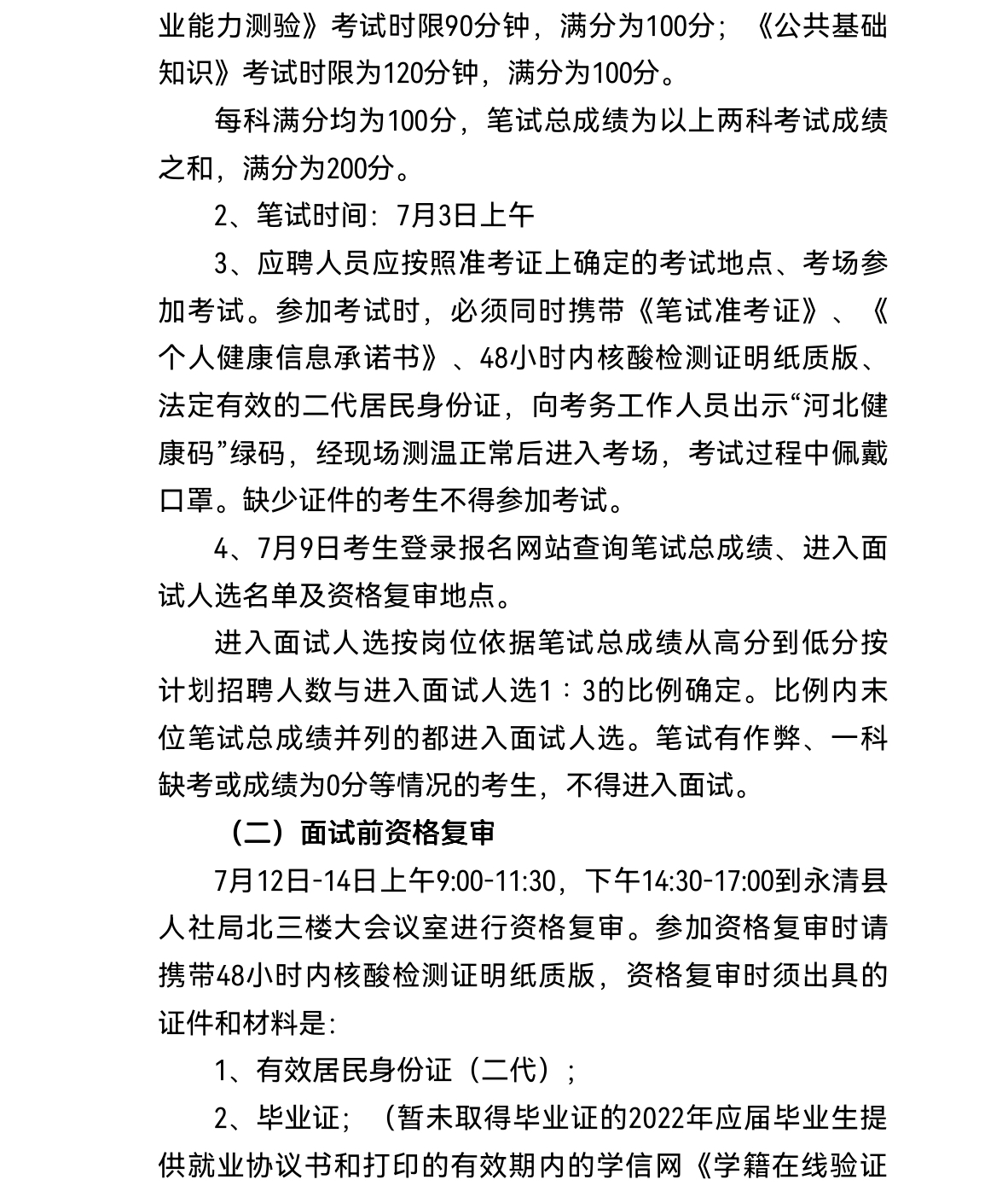 业能力测验》考试时限90分钟，满分为100分；《公共基础知识》考试时限为120分钟，满分为100分。

每科满分均为100分，笔试总成绩为以上两科考试成绩之和，满分为200分。

2、笔试时间：7月3日上午

3、应聘人员应按照准考证上确定的考试地点、考场参加考试。参加考试时，必须同时携带《笔试准考证》、《个人健康信息承诺书》、48小时内核酸检测证明纸质版、法定有效的二代居民身份证，向考务工作人员出示“河北健康码”绿码，经现场测温正常后进入考场，考试过程中佩戴口罩。缺少证件的考生不得参加考试。

4、7月9日考生登录报名网站查询笔试总成绩、进入面试人选名单及资格复审地点。

进入面试人选按岗位依据笔试总成绩从高分到低分按计划招聘人数与进入面试人选1：3的比例确定。比例内末位笔试总成绩并列的都进入面试人选。笔试有作弊、一科缺考或成绩为0分等情况的考生，不得进入面试。

（二）面试前资格复审

7月12日-14日上午9:00-11:30，下午14:30-17:00到永清县人社局北三楼大会议室进行资格复审。参加资格复审时请携带48小时内核酸检测证明纸质版，资格复审时须出具的证件和材料是：

1、有效居民身份证（二代）；

2、毕业证；（暂未取得毕业证的2022年应届毕业生提供就业协议书和打印的有效期内的学信网《学籍在线验证